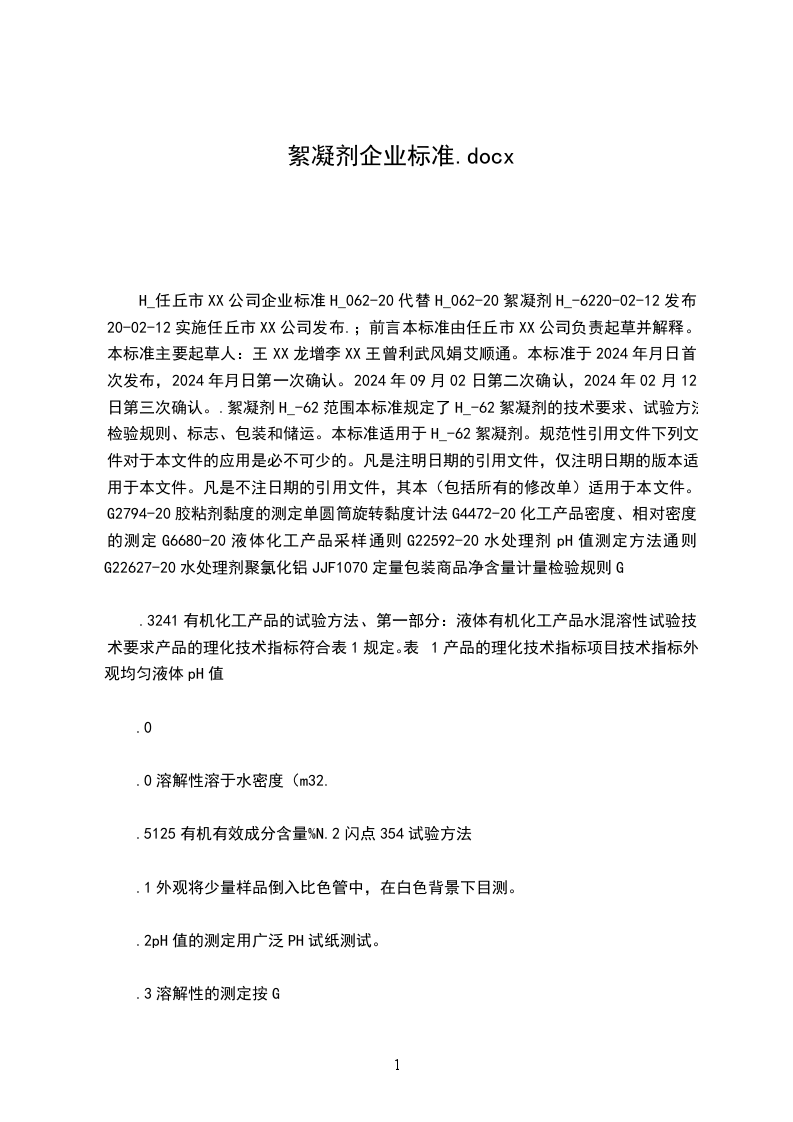 絮凝剂企业标准.docx

H_任丘市XX公司企业标准H_062-20代替H_062-20絮凝剂H_-6220-02-12发布20-02-12实施任丘市XX公司发布.；前言本标准由任丘市XX公司负责起草并解释。本标准主要起草人：王XX龙增李XX王曾利武风娟艾顺通。本标准于2024年月日首次发布，2024年月日第一次确认。2024年09月02日第二次确认，2024年02月12日第三次确认。.絮凝剂H_-62范围本标准规定了H_-62絮凝剂的技术要求、试验方法检验规则、标志、包装和储运。本标准适用于H_-62絮凝剂。规范性引用文件下列文件对于本文件的应用是必不可少的。凡是注明日期的引用文件，仅注明日期的版本适用于本文件。凡是不注日期的引用文件，其本（包括所有的修改单）适用于本文件。G2794-20胶粘剂黏度的测定单圆筒旋转黏度计法G4472-20化工产品密度、相对密度的测定G6680-20液体化工产品采样通则G22592-20水处理剂pH值测定方法通则G22627-20水处理剂聚氯化铝JJF1070定量包装商品净含量计量检验规则G

.3241有机化工产品的试验方法、第一部分：液体有机化工产品水混溶性试验技术要求产品的理化技术指标符合表1规定。表 1产品的理化技术指标项目技术指标外观均匀液体pH值

.0

.0溶解性溶于水密度（m32.

.5125有机有效成分含量%N.2闪点354试验方法

.1外观将少量样品倒入比色管中，在白色背景下目测。

.2pH值的测定用广泛PH试纸测试。

.3溶解性的测定按G

1